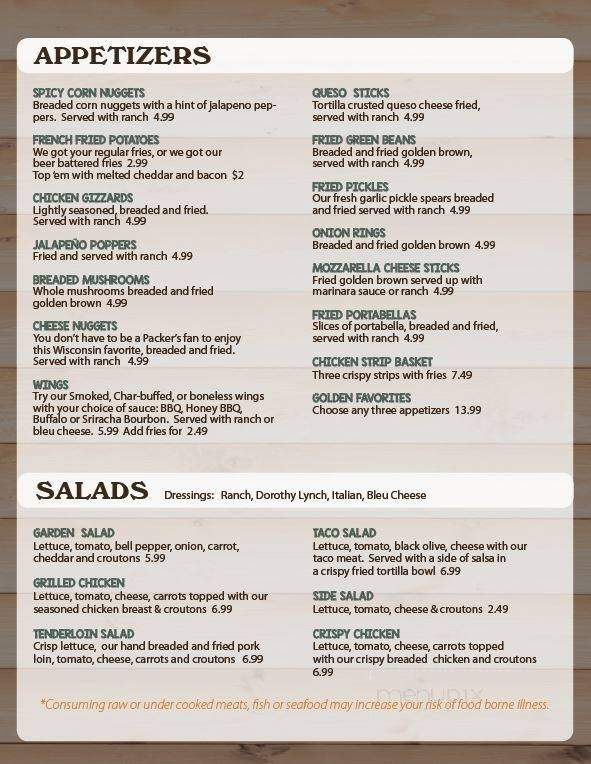 APPETIZERS

SPICY CORN NUGGETS
Breaded corn nuggets with a hint of jalapeno peppers. Served with ranch 4.99

FRENCH FRIED POTATOES
We got your regular fries, or we got our beer battered fries 2.99
Top 'em with melted cheddar and bacon $2

CHICKEN GIZZARDS
Lightly seasoned, breaded and fried. Served with ranch 4.99

JALAPEÑO POPPERS
Fried and served with ranch 4.99

BREADED MUSHROOMS
Whole mushrooms breaded and fried golden brown 4.99

CHEESE NUGGETS
You don't have to be a Packer's fan to enjoy this Wisconsin favorite, breaded and fried. Served with ranch 4.99

WINGS
Try our Smoked, Char-buffed, or boneless wings with your choice of sauce: BBQ, Honey BBQ, Buffalo or Sriracha Bourbon. Served with ranch or bleu cheese. 5.99 Add fries for 2.49

QUESO STICKS
Tortilla crusted queso cheese fried, served with ranch 4.99

FRIED GREEN BEANS
Breaded and fried golden brown, served with ranch 4.99

FRIED PICKLES
Our fresh garlic pickle spears breaded and fried served with ranch 4.99

ONION RINGS
Breaded and fried golden brown 4.99

MOZZARELLA CHEESE STICKS
Fried golden brown served up with marinara sauce or ranch 4.99

FRIED PORTABELLAS
Slices of portabella, breaded and fried, served with ranch 4.99

CHICKEN STRIP BASKET
Three crispy strips with fries 7.49

GOLDEN FAVORITES
Choose any three appetizers 13.99

SALADS Dressings: Ranch, Dorothy Lynch, Italian, Bleu Cheese

GARDEN SALAD
Lettuce, tomato, bell pepper, onion, carrot, cheddar and croutons 5.99

GRILLED CHICKEN
Lettuce, tomato, cheese, carrots topped with our seasoned chicken breast & croutons 6.99

TENDERLOIN SALAD
Crisp lettuce, our hand breaded and fried pork loin, tomato, cheese, carrots and croutons 6.99

TACO SALAD
Lettuce, tomato, black olive, cheese with our taco meat. Served with a side of salsa in a crispy fried tortilla bowl 6.99

SIDE SALAD
Lettuce, tomato, cheese & croutons 2.49

CRISPY CHICKEN
Lettuce, tomato, cheese, carrots topped with our crispy breaded chicken and croutons 6.99

menupix

*Consuming raw or under cooked meats, fish or seafood may increase your risk of food borne illness.